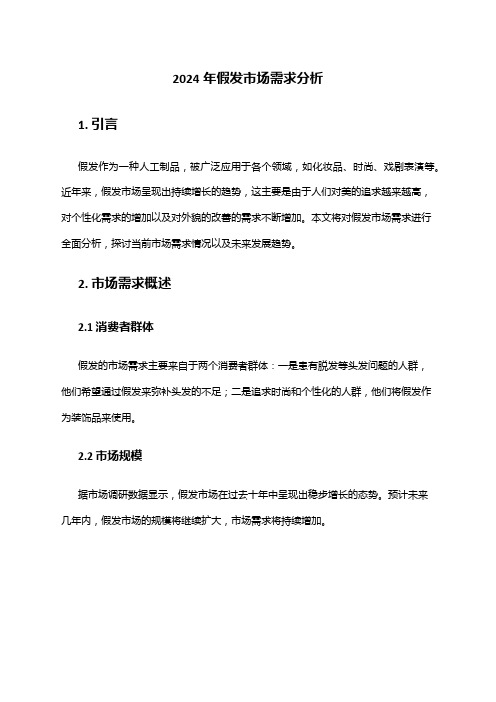 2024 年假发市场需求分析

1. 引言

假发作为一种人工制品，被广泛应用于各个领域，如化妆品、时尚、戏剧表演等。近年来，假发市场呈现出持续增长的趋势，这主要是由于人们对美的追求越来越高，对个性化需求的增加以及对外貌的改善的需求不断增加。本文将对假发市场需求进行全面分析，探讨当前市场需求情况以及未来发展趋势。

2. 市场需求概述

2.1 消费者群体

假发的市场需求主要来自于两个消费者群体：一是患有脱发等头发问题的人群，他们希望通过假发来弥补头发的不足；二是追求时尚和个性化的人群，他们将假发作为装饰品来使用。

2.2 市场规模

据市场调研数据显示，假发市场在过去十年中呈现出稳步增长的态势。预计未来几年内，假发市场的规模将继续扩大，市场需求将持续增加。